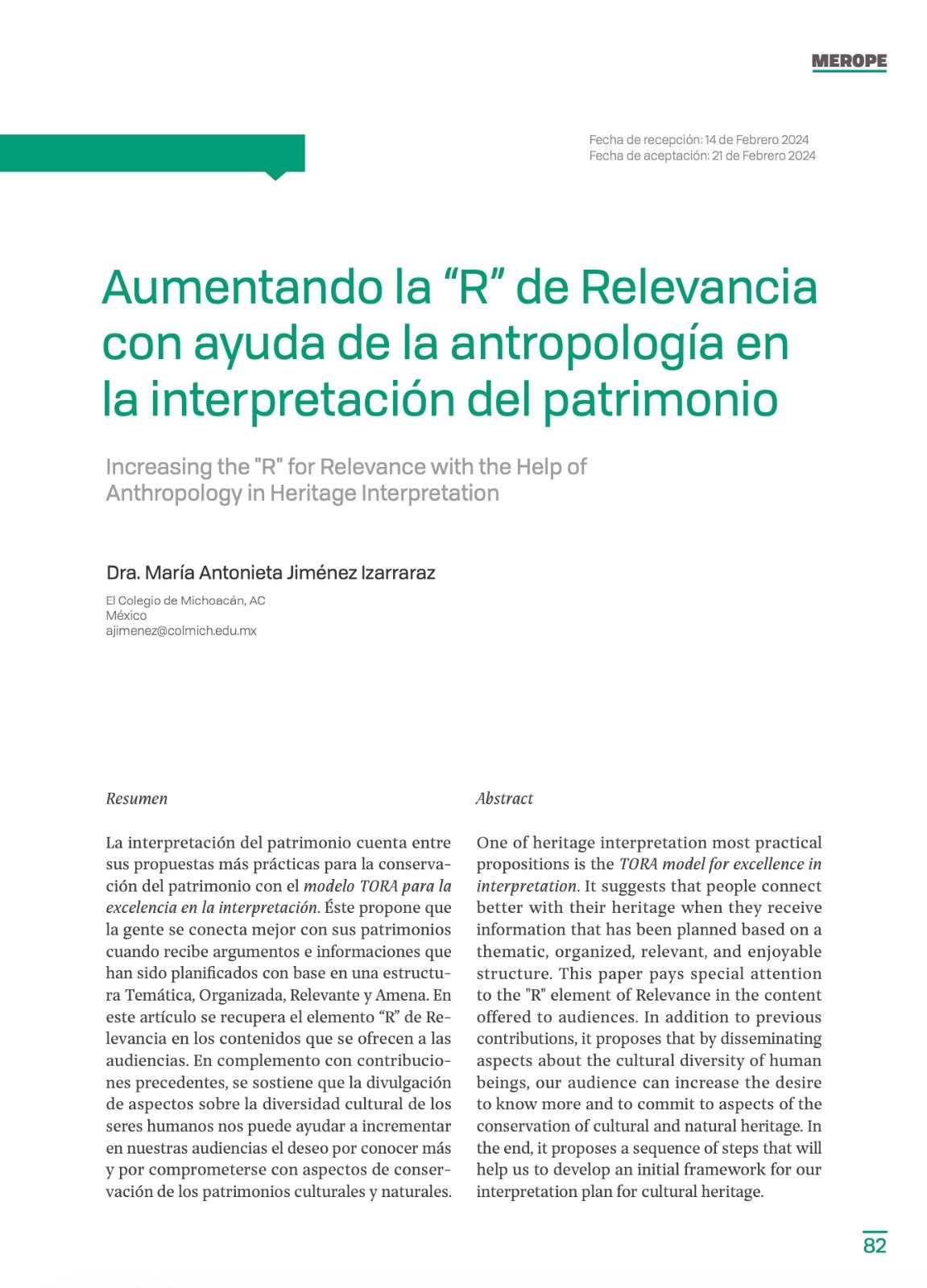 MEROPE

Fecha de recepción: 14 de Febrero 2024
Fecha de aceptación: 21 de Febrero 2024

Aumentando la “R” de Relevancia con ayuda de la antropología en la interpretación del patrimonio

Increasing the "R" for Relevance with the Help of Anthropology in Heritage Interpretation

Dra. María Antonieta Jiménez Izarraraz

El Colegio de Michoacán, AC
México
ajimenez@colmich.edu.mx

Resumen

La interpretación del patrimonio cuenta entre sus propuestas más prácticas para la conservación del patrimonio con el modelo TORA para la excelencia en la interpretación. Éste propone que la gente se conecta mejor con sus patrimonios cuando recibe argumentos e informaciones que han sido planificados con base en una estructura Temática, Organizada, Relevante y Amena. En este artículo se recupera el elemento “R” de Relevancia en los contenidos que se ofrecen a las audiencias. En complemento con contribuciones precedentes, se sostiene que la divulgación de aspectos sobre la diversidad cultural de los seres humanos nos puede ayudar a incrementar en nuestras audiencias el deseo por conocer más y por comprometerse con aspectos de conservación de los patrimonios culturales y naturales.

Abstract

One of heritage interpretation most practical propositions is the TORA model for excellence in interpretation. It suggests that people connect better with their heritage when they receive information that has been planned based on a thematic, organized, relevant, and enjoyable structure. This paper pays special attention to the "R" element of Relevance in the content offered to audiences. In addition to previous contributions, it proposes that by disseminating aspects about the cultural diversity of human beings, our audience can increase the desire to know more and to commit to aspects of the conservation of cultural and natural heritage. In the end, it proposes a sequence of steps that will help us to develop an initial framework for our interpretation plan for cultural heritage.

82